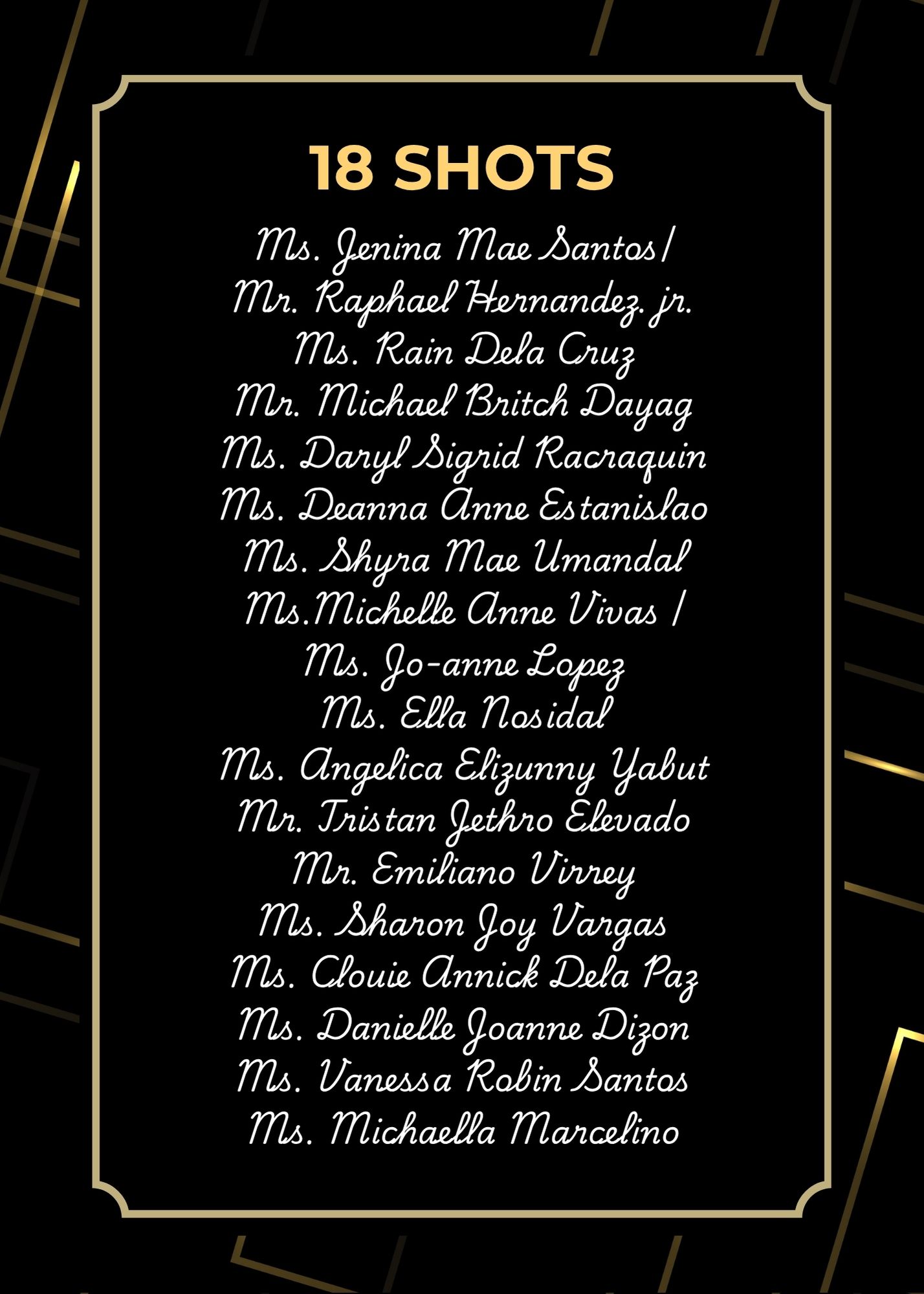 18 SHOTS

Ms. Jenina Mae Santos/
Mr. Raphael Hernandez. jr.
Ms. Rain Dela Cruz
Mr. Michael Britch Dayag
Ms. Daryl Sigrid Racraquin
Ms. Deanna Anne Estanislao
Ms. Shyra Mae Umandal
Ms.Michelle Anne Vivas /
Ms. Jo-anne Lopez
Ms. Ella Nosidal
Ms. Angelica Elizunny Yabut
Mr. Tristan Jethro Elevado
Mr. Emiliano Virrey
Ms. Sharon Joy Vargas
Ms. Clouie Annick Dela Paz
Ms. Danielle Joanne Dizon
Ms. Vanessa Robin Santos
Ms. Michaella Marcelino